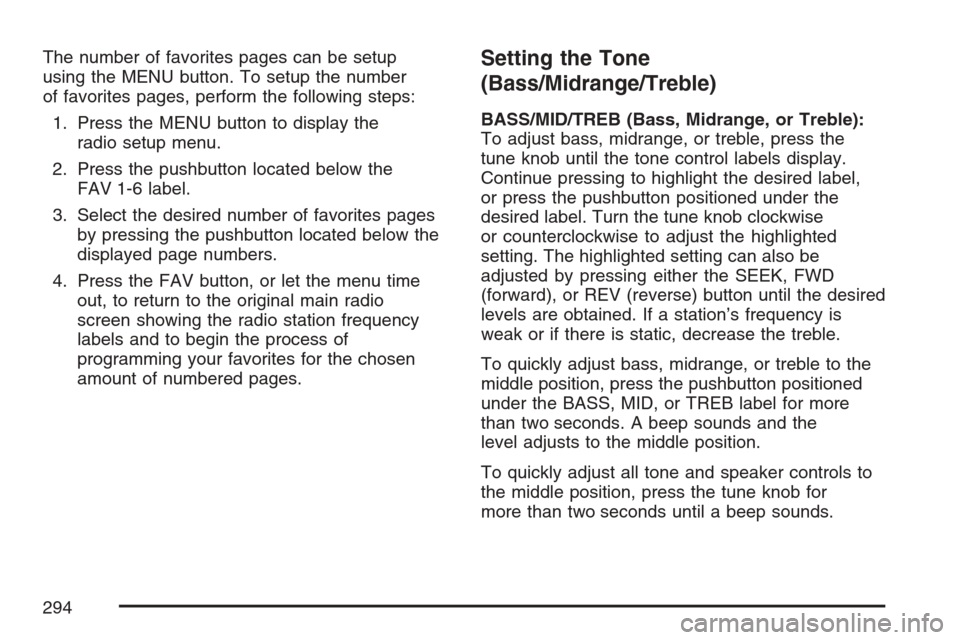 The number of favorites pages can be setup using the MENU button. To setup the number of favorites pages, perform the following steps:

1. Press the MENU button to display the radio setup menu.

2. Press the pushbutton located below the FAV 1-6 label.

3. Select the desired number of favorites pages by pressing the pushbutton located below the displayed page numbers.

4. Press the FAV button, or let the menu time out, to return to the original main radio screen showing the radio station frequency labels and to begin the process of programming your favorites for the chosen amount of numbered pages.

Setting the Tone (Bass/Midrange/Treble)

BASS/MID/TREB (Bass, Midrange, or Treble): To adjust bass, midrange, or treble, press the tune knob until the tone control labels display. Continue pressing to highlight the desired label, or press the pushbutton positioned under the desired label. Turn the tune knob clockwise or counterclockwise to adjust the highlighted setting. The highlighted setting can also be adjusted by pressing either the SEEK, FWD (forward), or REV (reverse) button until the desired levels are obtained. If a station's frequency is weak or if there is static, decrease the treble.

To quickly adjust bass, midrange, or treble to the middle position, press the pushbutton positioned under the BASS, MID, or TREB label for more than two seconds. A beep sounds and the level adjusts to the middle position.

To quickly adjust all tone and speaker controls to the middle position, press the tune knob for more than two seconds until a beep sounds.

294

carmanualsonline.info